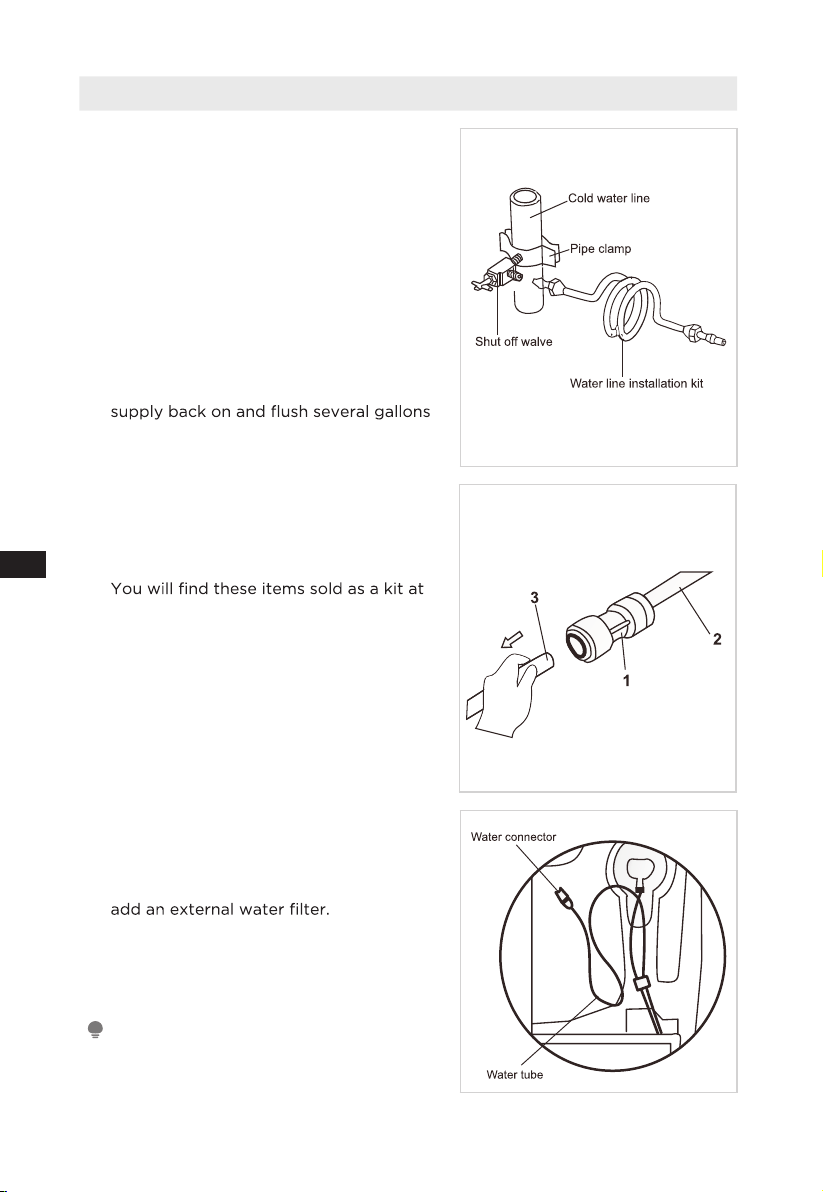 Cold water line

Pipe clamp

Shut off walve

Water line installation kit

supply back on and flush several gallons

You will find these items sold as a kit at

3

2

1

Water connector

add an external water filter.

Water tube